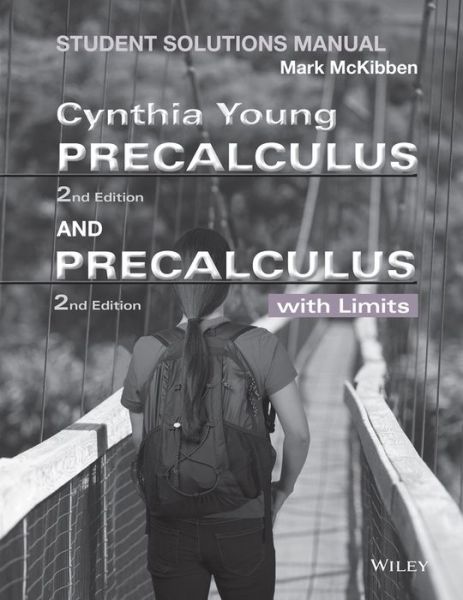 STUDENT SOLUTIONS MANUAL
Mark McKibben

Cynthia Young
PRECALCULUS
2nd Edition
AND
PRECALCULUS
2nd Edition
with Limits

WILEY